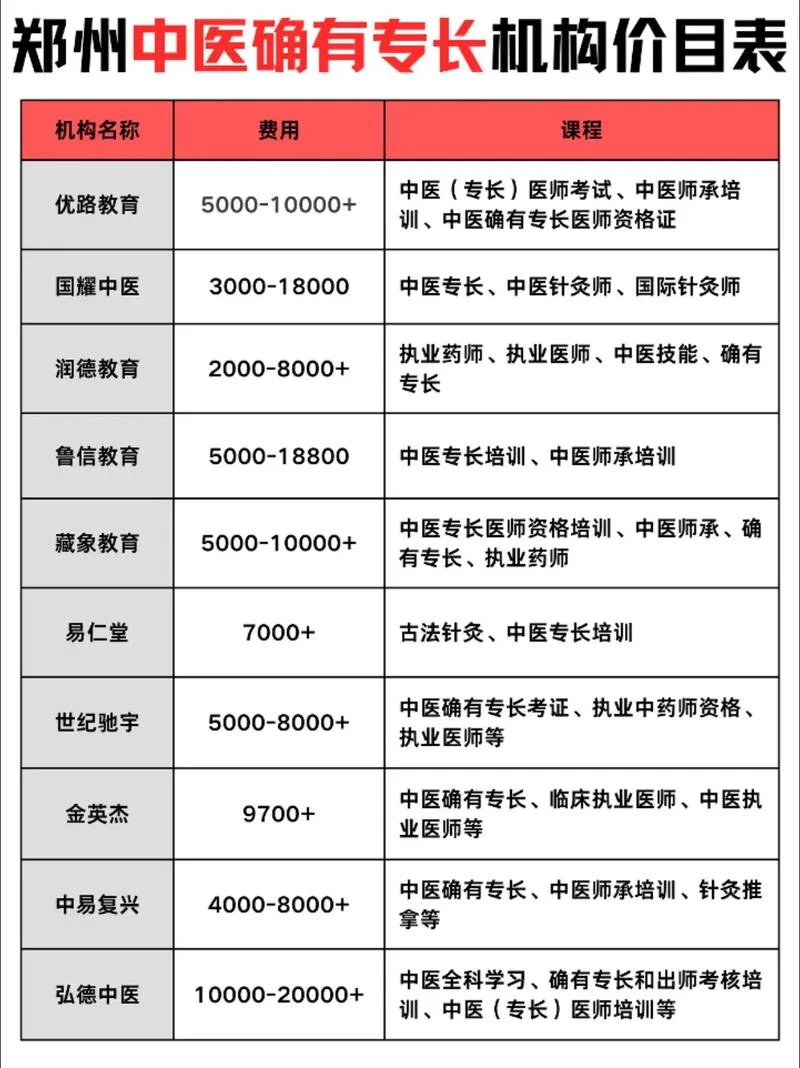 郑州中医确有专长机构价目表

| 机构名称 | 费用 | 课程 |
|---|---|---|
| 优路教育 | 5000-10000+ | 中医（专长）医师考试、中医师承培训、中医确有专长医师资格证 |
| 国耀中医 | 3000-18000 | 中医专长、中医针灸师、国际针灸师 |
| 润德教育 | 2000-8000+ | 执业药师、执业医师、中医技能、确有专长 |
| 鲁信教育 | 5000-18800 | 中医专长培训、中医师承培训 |
| 藏象教育 | 5000-10000+ | 中医专长医师资格培训、中医师承、确有专长、执业药师 |
| 易仁堂 | 7000+ | 古法针灸、中医专长培训 |
| 世纪驰宇 | 5000-8000+ | 中医确有专长考证、执业中药师资格、执业医师等 |
| 金英杰 | 9700+ | 中医确有专长、临床执业医师、中医执业医师等 |
| 中易复兴 | 4000-8000+ | 中医确有专长、中医师承培训、针灸推拿等 |
| 弘德中医 | 10000-20000+ | 中医全科学习、确有专长和出师考核培训、中医（专长）医师培训等 |